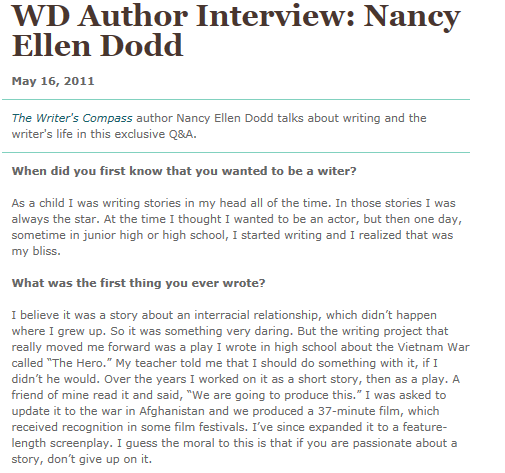 WD Author Interview: Nancy Ellen Dodd

May 16, 2011

The Writer's Compass author Nancy Ellen Dodd talks about writing and the writer's life in this exclusive Q&A.

When did you first know that you wanted to be a witer?

As a child I was writing stories in my head all of the time. In those stories I was always the star. At the time I thought I wanted to be an actor, but then one day, sometime in junior high or high school, I started writing and I realized that was my bliss.

What was the first thing you ever wrote?

I believe it was a story about an interracial relationship, which didn't happen where I grew up. So it was something very daring. But the writing project that really moved me forward was a play I wrote in high school about the Vietnam War called "The Hero." My teacher told me that I should do something with it, if I didn't he would. Over the years I worked on it as a short story, then as a play. A friend of mine read it and said, "We are going to produce this." I was asked to update it to the war in Afghanistan and we produced a 37-minute film, which received recognition in some film festivals. I've since expanded it to a feature-length screenplay. I guess the moral to this is that if you are passionate about a story, don't give up on it.